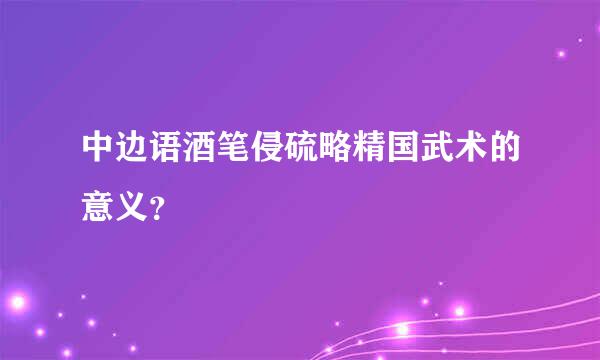 中边语酒笔侵硫略精国武术的意义？